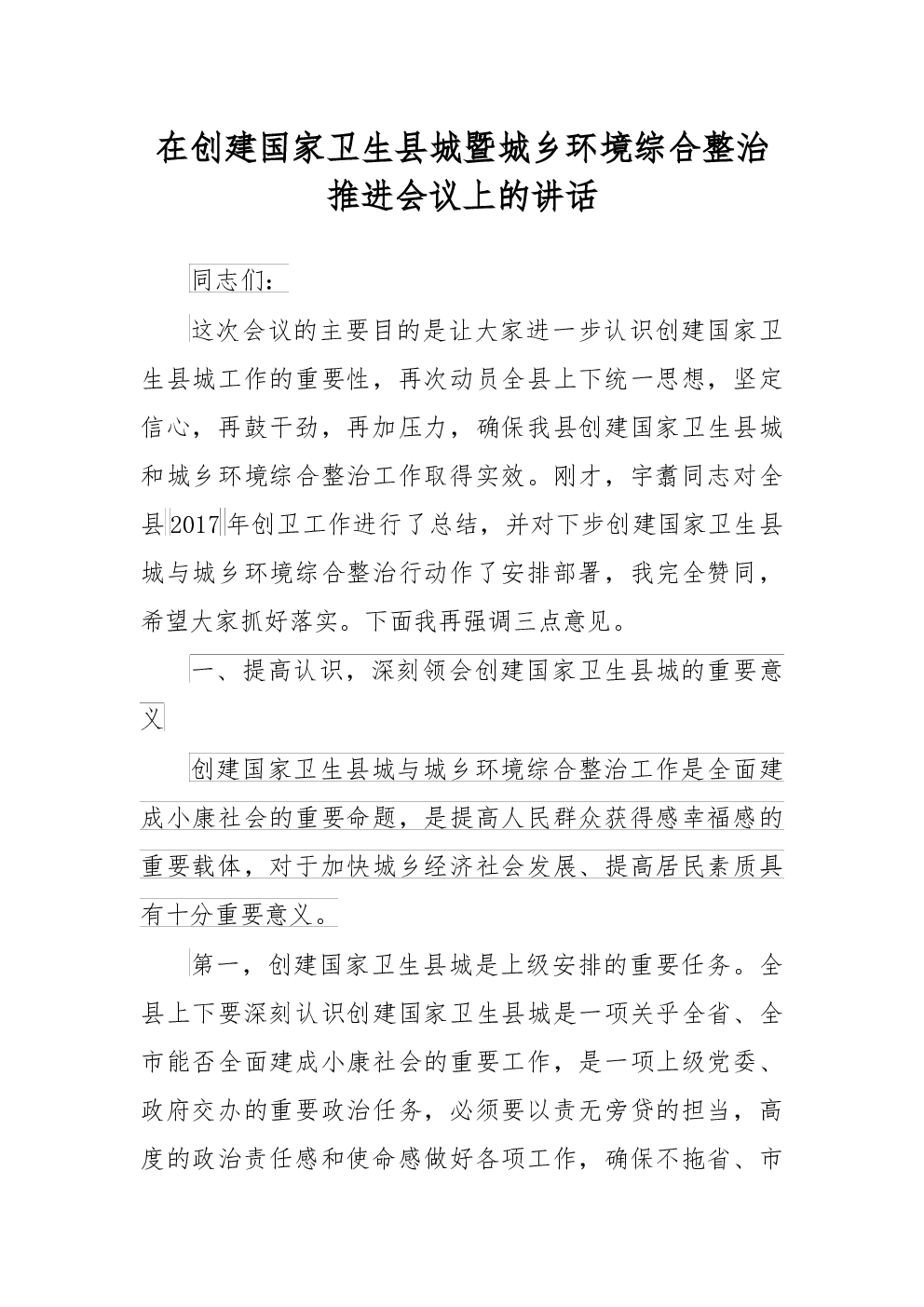 在创建国家卫生县城暨城乡环境综合整治推进会议上的讲话

同志们：

这次会议的主要目的是让大家进一步认识创建国家卫生县城工作的重要性，再次动员全县上下统一思想，坚定信心，再鼓干劲，再加压力，确保我县创建国家卫生县城和城乡环境综合整治工作取得实效。刚才，宇翥同志对全县2017年创卫工作进行了总结，并对下步创建国家卫生县城与城乡环境综合整治行动作了安排部署，我完全赞同，希望大家抓好落实。下面我再强调三点意见。

一、提高认识，深刻领会创建国家卫生县城的重要意义

创建国家卫生县城与城乡环境综合整治工作是全面建成小康社会的重要命题，是提高人民群众获得感幸福感的重要载体，对于加快城乡经济社会发展、提高居民素质具有十分重要意义。

第一，创建国家卫生县城是上级安排的重要任务。全县上下要深刻认识创建国家卫生县城是一项关乎全省、全市能否全面建成小康社会的重要工作，是一项上级党委、政府交办的重要政治任务，必须要以责无旁贷的担当，高度的政治责任感和使命感做好各项工作，确保不拖省、市